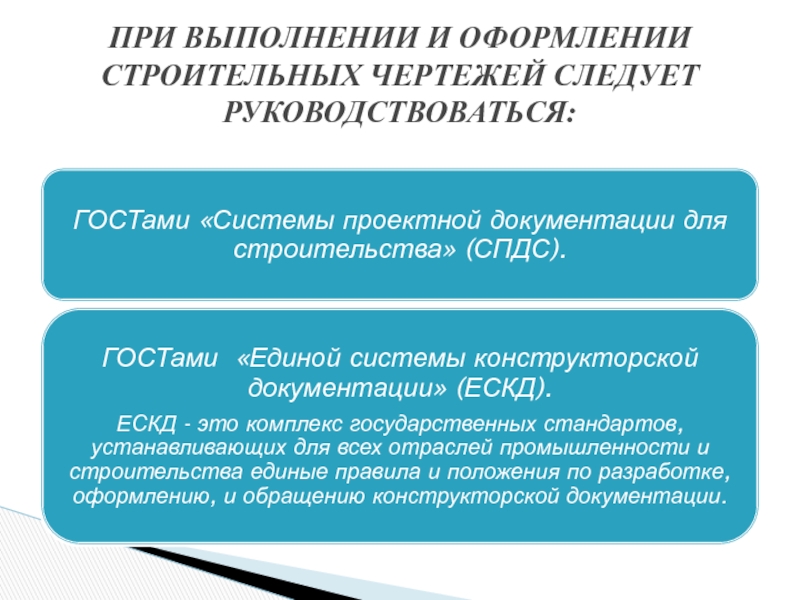 ПРИ ВЫПОЛНЕНИИ И ОФОРМЛЕНИИ СТРОИТЕЛЬНЫХ ЧЕРТЕЖЕЙ СЛЕДУЕТ РУКОВОДСТВОВАТЬСЯ:

ГОСТами «Системы проектной документации для строительства» (СПДС).

ГОСТами «Единой системы конструкторской документации» (ЕСКД).

ЕСКД - это комплекс государственных стандартов, устанавливающих для всех отраслей промышленности и строительства единые правила и положения по разработке, оформлению, и обращению конструкторской документации.